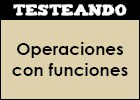 TESTEANDO

Operaciones con funciones